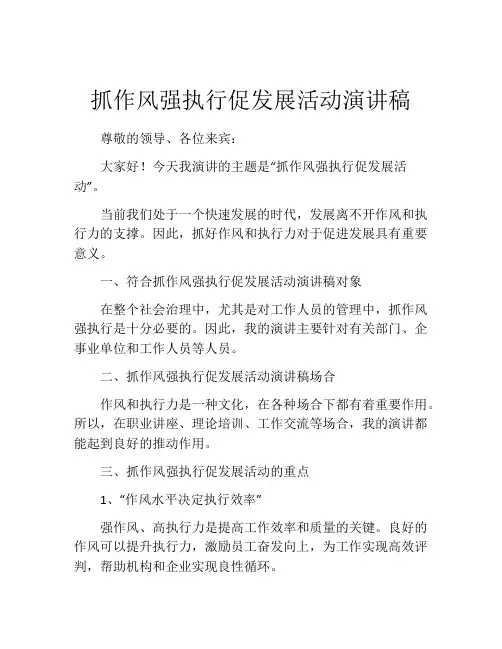 抓作风强执行促发展活动演讲稿

尊敬的领导、各位来宾：

大家好！今天我演讲的主题是“抓作风强执行促发展活动”。

当前我们处于一个快速发展的时代，发展离不开作风和执行力的支撑。因此，抓好作风和执行力对于促进发展具有重要意义。

一、符合抓作风强执行促发展活动演讲稿对象

在整个社会治理中，尤其是对工作人员的管理中，抓作风强执行是十分必要的。因此，我的演讲主要针对有关部门、企事业单位和工作人员等人员。

二、抓作风强执行促发展活动演讲稿场合

作风和执行力是一种文化，在各种场合下都有着重要作用。所以，在职业讲座、理论培训、工作交流等场合，我的演讲都能起到良好的推动作用。

三、抓作风强执行促发展活动的重点

1、“作风水平决定执行效率”

强作风、高执行力是提高工作效率和质量的关键。良好的作风可以提升执行力，激励员工奋发向上，为工作实现高效评判，帮助机构和企业实现良性循环。